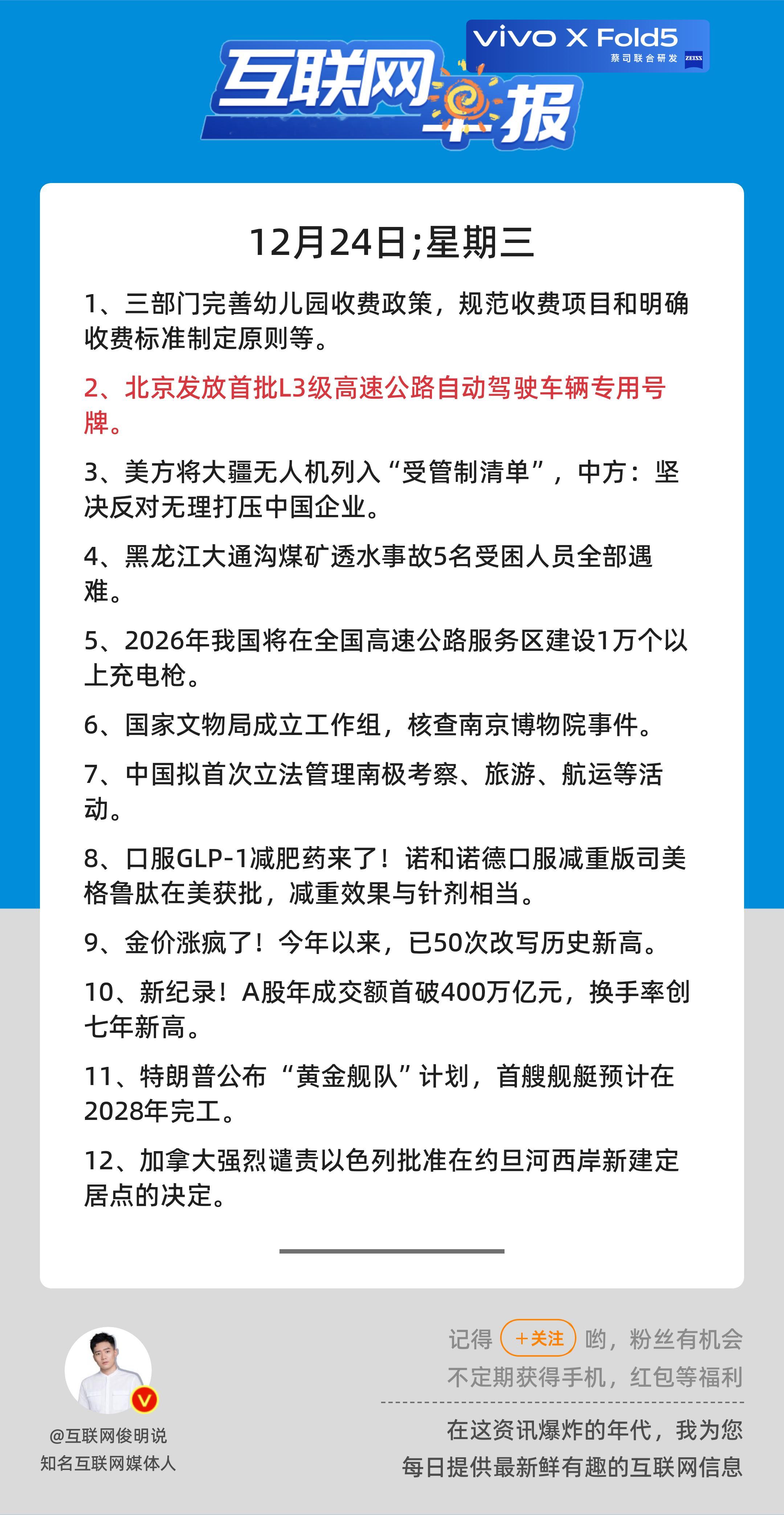 vivo X Fold5
蔡司联合研发 ZEISS

互联网早报

12月24日;星期三

1、三部门完善幼儿园收费政策，规范收费项目和明确收费标准制定原则等。

2、北京发放首批L3级高速公路自动驾驶车辆专用号牌。

3、美方将大疆无人机列入“受管制清单”，中方：坚决反对无理打压中国企业。

4、黑龙江大通沟煤矿透水事故5名受困人员全部遇难。

5、2026年我国将在全国高速公路服务区建设1万个以上充电枪。

6、国家文物局成立工作组，核查南京博物院事件。

7、中国拟首次立法管理南极考察、旅游、航运等活动。

8、口服GLP-1减肥药来了！诺和诺德口服减重版司美格鲁肽在美获批，减重效果与针剂相当。

9、金价涨疯了！今年以来，已50次改写历史新高。

10、新纪录！A股年成交额首破400万亿元，换手率创七年新高。

11、特朗普公布“黄金舰队”计划，首艘舰艇预计在2028年完工。

12、加拿大强烈谴责以色列批准在约旦河西岸新建定居点的决定。

V
@互联网俊明说
知名互联网媒体人

记得 +关注 哟，粉丝有机会不定期获得手机，红包等福利

在这资讯爆炸的年代，我为您每日提供最新鲜有趣的互联网信息